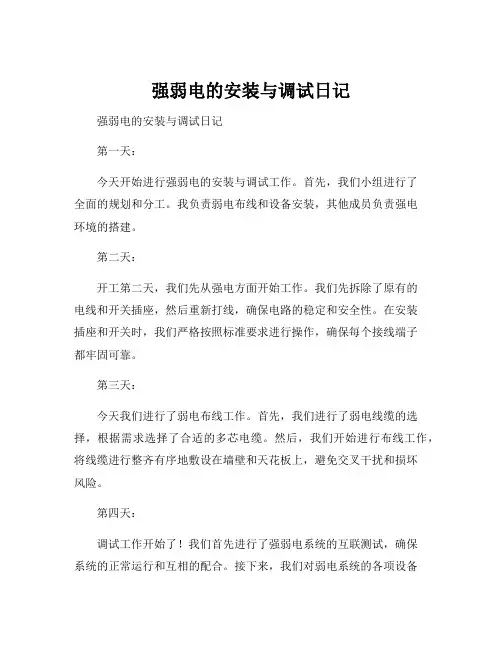 强弱电的安装与调试日记

强弱电的安装与调试日记

第一天：

今天开始进行强弱电的安装与调试工作。首先，我们小组进行了全面的规划和分工。我负责弱电布线和设备安装，其他成员负责强电环境的搭建。

第二天：

开工第二天，我们先从强电方面开始工作。我们先拆除了原有的电线和开关插座，然后重新打线，确保电路的稳定和安全性。在安装插座和开关时，我们严格按照标准要求进行操作，确保每个接线端子都牢固可靠。

第三天：

今天我们进行了弱电布线工作。首先，我们进行了弱电线缆的选择，根据需求选择了合适的多芯电缆。然后，我们开始进行布线工作，将线缆进行整齐有序地敷设在墙壁和天花板上，避免交叉干扰和损坏风险。

第四天：

调试工作开始了！我们首先进行了强弱电系统的互联测试，确保系统的正常运行和互相的配合。接下来，我们对弱电系统的各项设备